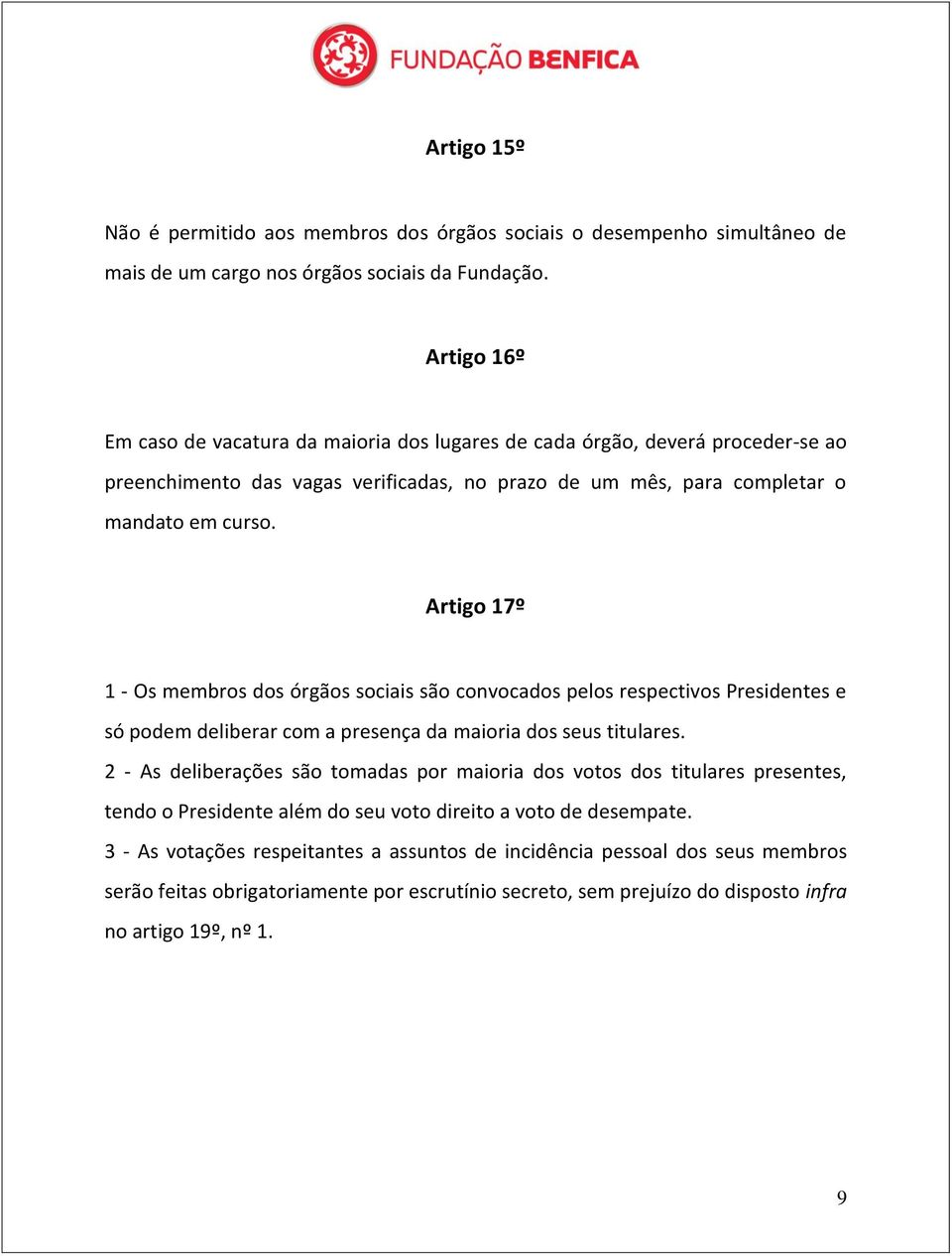 FUNDAÇÃO BENFICA

Artigo 15º

Não é permitido aos membros dos órgãos sociais o desempenho simultâneo de mais de um cargo nos órgãos sociais da Fundação.

Artigo 16º

Em caso de vacatura da maioria dos lugares de cada órgão, deverá proceder-se ao preenchimento das vagas verificadas, no prazo de um mês, para completar o mandato em curso.

Artigo 17º

1 - Os membros dos órgãos sociais são convocados pelos respectivos Presidentes e só podem deliberar com a presença da maioria dos seus titulares.

2 - As deliberações são tomadas por maioria dos votos dos titulares presentes, tendo o Presidente além do seu voto direito a voto de desempate.

3 - As votações respeitantes a assuntos de incidência pessoal dos seus membros serão feitas obrigatoriamente por escrutínio secreto, sem prejuízo do disposto infra no artigo 19º, nº 1.

9